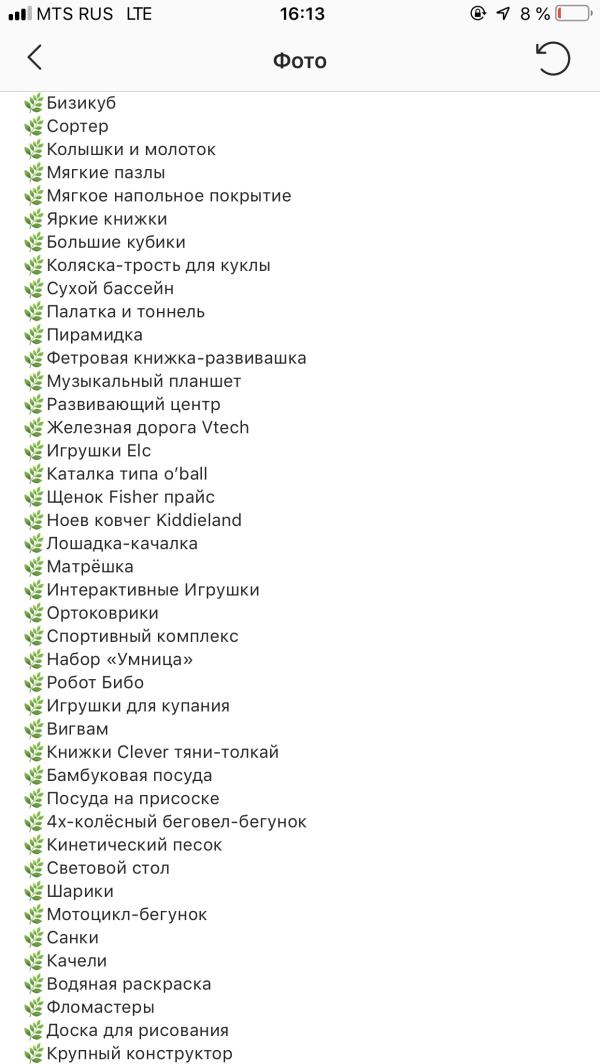 MTS RUS LTE 16:13 8 %

Фото

🌿Бизикуб
🌿Сортер
🌿Колышки и молоток
🌿Мягкие пазлы
🌿Мягкое напольное покрытие
🌿Яркие книжки
🌿Большие кубики
🌿Коляска-трость для куклы
🌿Сухой бассейн
🌿Палатка и тоннель
🌿Пирамидка
🌿Фетровая книжка-развивашка
🌿Музыкальный планшет
🌿Развивающий центр
🌿Железная дорога Vtech
🌿Игрушки Elc
🌿Каталка типа o'ball
🌿Щенок Fisher прайс
🌿Ноев ковчег Kiddieland
🌿Лошадка-качалка
🌿Матрёшка
🌿Интерактивные Игрушки
🌿Ортоковрики
🌿Спортивный комплекс
🌿Набор «Умница»
🌿Робот Бибо
🌿Игрушки для купания
🌿Вигвам
🌿Книжки Clever тяни-толкай
🌿Бамбуковая посуда
🌿Посуда на присоске
🌿4х-колёсный беговел-бегунок
🌿Кинетический песок
🌿Световой стол
🌿Шарики
🌿Мотоцикл-бегунок
🌿Санки
🌿Качели
🌿Водяная раскраска
🌿Фломастеры
🌿Доска для рисования
🌿Крупный конструктор